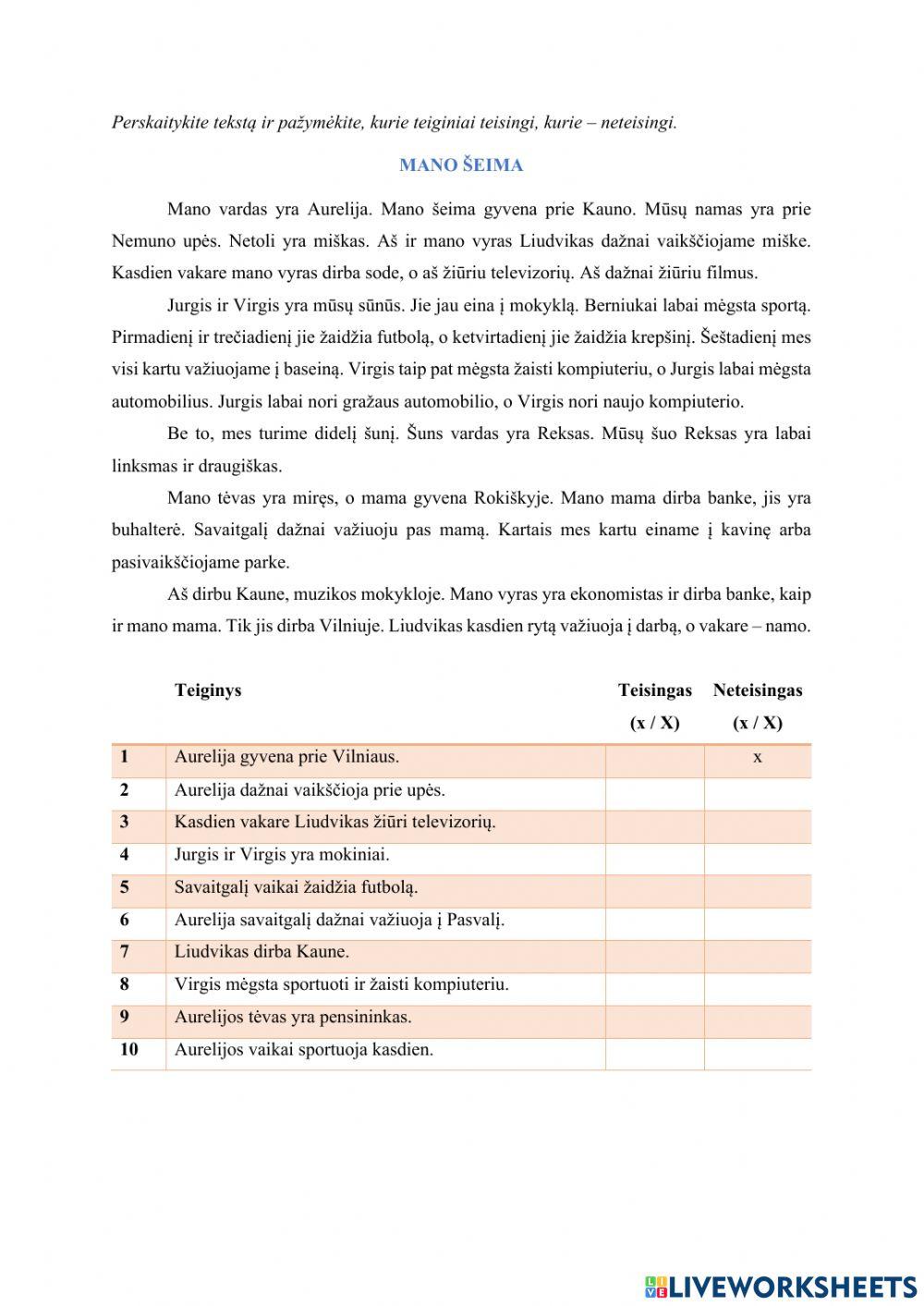 Perskaitykite tekstą ir pažymėkite, kurie teiginiai teisingi, kurie – neteisingi.

MANO ŠEIMA

Mano vardas yra Aurelija. Mano šeima gyvena prie Kauno. Mūsų namas yra prie Nemuno upės. Netoli yra miškas. Aš ir mano vyras Liudvikas dažnai vaikščiojame miške. Kasdien vakare mano vyras dirba sode, o aš žiūriu televizorių. Aš dažnai žiūriu filmus.

Jurgis ir Virgis yra mūsų sūnūs. Jie jau eina į mokyklą. Berniukai labai mėgsta sportą. Pirmadienį ir trečiadienį jie žaidžia futbolą, o ketvirtadienį jie žaidžia krepšinį. Šeštadienį mes visi kartu važiuojame į baseiną. Virgis taip pat mėgsta žaisti kompiuteriu, o Jurgis labai mėgsta automobilius. Jurgis labai nori gražaus automobilio, o Virgis nori naujo kompiuterio.

Be to, mes turime didelį šunį. Šuns vardas yra Reksas. Mūsų šuo Reksas yra labai linksmas ir draugiškas.

Mano tėvas yra miręs, o mama gyvena Rokiškyje. Mano mama dirba banke, jis yra buhalterė. Savaitgalį dažnai važiuoju pas mamą. Kartais mes kartu einame į kavinę arba pasivaikščiojame parke.

Aš dirbu Kaune, muzikos mokykloje. Mano vyras yra ekonomistas ir dirba banke, kaip ir mano mama. Tik jis dirba Vilniuje. Liudvikas kasdien rytą važiuoja į darbą, o vakare – namo.

| | Teiginys | Teisingas (x / X) | Neteisingas (x / X) |
|---|---|---|---|
| 1 | Aurelija gyvena prie Vilniaus. | | x |
| 2 | Aurelija dažnai vaikščioja prie upės. | | |
| 3 | Kasdien vakare Liudvikas žiūri televizorių. | | |
| 4 | Jurgis ir Virgis yra mokiniai. | | |
| 5 | Savaitgalį vaikai žaidžia futbolą. | | |
| 6 | Aurelija savaitgalį dažnai važiuoja į Pasvalį. | | |
| 7 | Liudvikas dirba Kaune. | | |
| 8 | Virgis mėgsta sportuoti ir žaisti kompiuteriu. | | |
| 9 | Aurelijos tėvas yra pensininkas. | | |
| 10 | Aurelijos vaikai sportuoja kasdien. | | |

LIVEWORKSHEETS